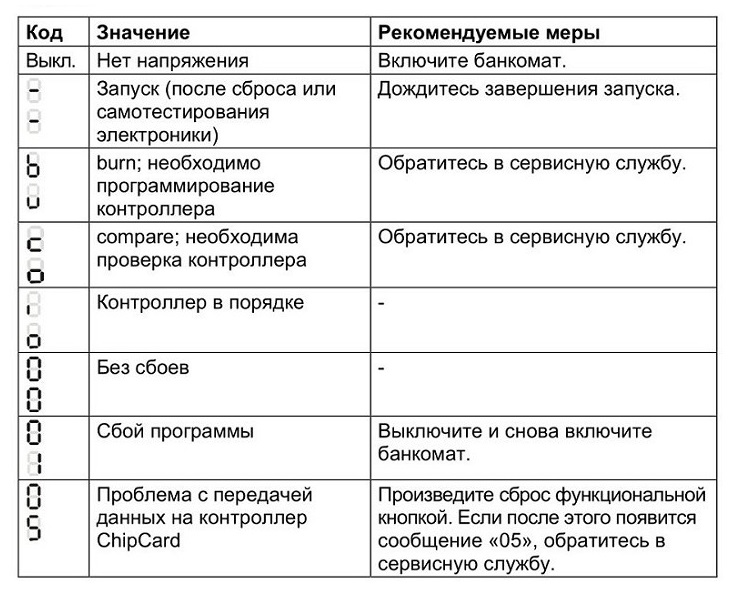 | Код | Значение | Рекомендуемые меры |
|---|---|---|
| Выкл. | Нет напряжения | Включите банкомат. |
| - - | Запуск (после сброса или самотестирования электроники) | Дождитесь завершения запуска. |
| b u | burn; необходимо программирование контроллера | Обратитесь в сервисную службу. |
| c o | compare; необходима проверка контроллера | Обратитесь в сервисную службу. |
| i o | Контроллер в порядке | - |
| 0 0 | Без сбоев | - |
| 0 1 | Сбой программы | Выключите и снова включите банкомат. |
| 0 5 | Проблема с передачей данных на контроллер ChipCard | Произведите сброс функциональной кнопкой. Если после этого появится сообщение «05», обратитесь в сервисную службу. |